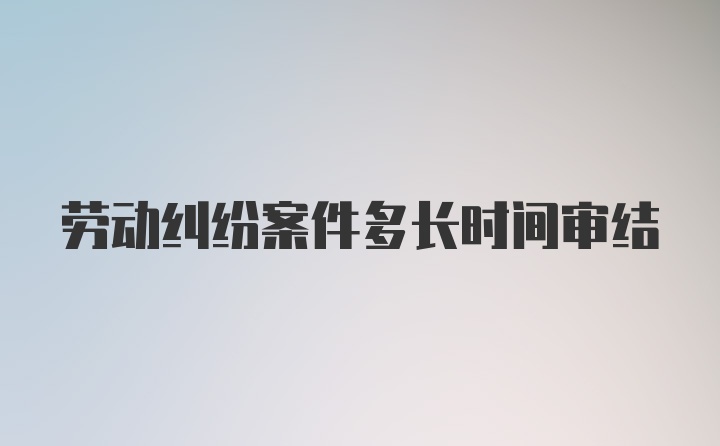 劳动纠纷案件多长时间审结